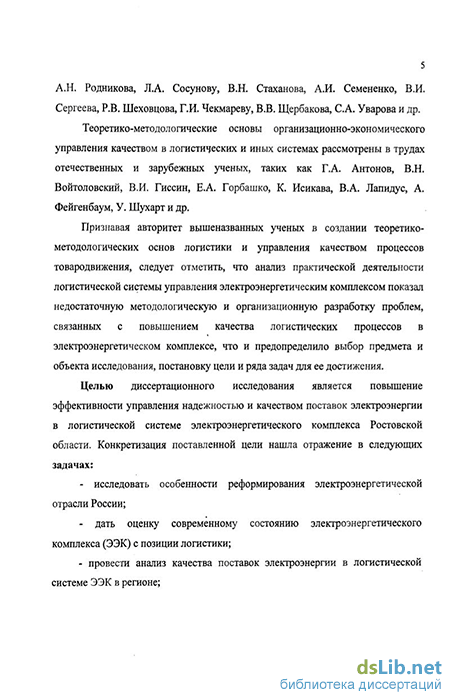 5

А.Н. Родникова, Л.А. Сосунову, В.Н. Стаханова, А.И. Семененко, В.И. Сергеева, Р.В. Шеховцова, Г.И. Чекмареву, В.В. Щербакова, С.А. Уварова и др.

Теоретико-методологические основы организационно-экономического управления качеством в логистических и иных системах рассмотрены в трудах отечественных и зарубежных ученых, таких как Г.А. Антонов, В.Н. Войтоловский, В.И. Гиссин, Е.А. Горбашко, К. Исикава, В.А. Лапидус, А. Фейгенбаум, У. Шухарт и др.

Признавая авторитет вышеназванных ученых в создании теоретико-методологических основ логистики и управления качеством процессов товародвижения, следует отметить, что анализ практической деятельности логистической системы управления электроэнергетическим комплексом показал недостаточную методологическую и организационную разработку проблем, связанных с повышением качества логистических процессов в электроэнергетическом комплексе, что и предопределило выбор предмета и объекта исследования, постановку цели и ряда задач для ее достижения.

Целью диссертационного исследования является повышение эффективности управления надежностью и качеством поставок электроэнергии в логистической системе электроэнергетического комплекса Ростовской области. Конкретизация поставленной цели нашла отражение в следующих задачах:

- исследовать особенности реформирования электроэнергетической отрасли России;

- дать оценку современному состоянию электроэнергетического комплекса (ЭЭК) с позиции логистики;

- провести анализ качества поставок электроэнергии в логистической системе ЭЭК в регионе;

dsLib.net
библиотека диссертаций